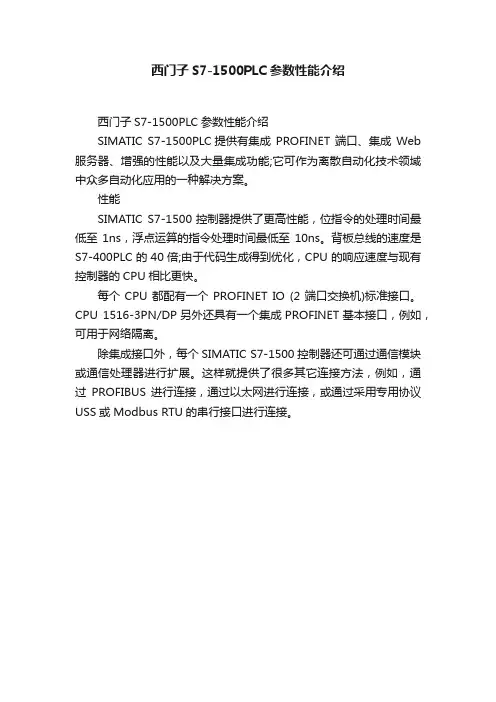 西门子 S7-1500PLC 参数性能介绍

西门子 S7-1500PLC 参数性能介绍

SIMATIC S7-1500PLC 提供有集成 PROFINET 端口、集成 Web 服务器、增强的性能以及大量集成功能;它可作为离散自动化技术领域中众多自动化应用的一种解决方案。

性能

SIMATIC S7-1500 控制器提供了更高性能，位指令的处理时间最低至 1ns，浮点运算的指令处理时间最低至 10ns。背板总线的速度是 S7-400PLC 的 40 倍;由于代码生成得到优化，CPU 的响应速度与现有控制器的 CPU 相比更快。

每个 CPU 都配有一个 PROFINET IO (2 端口交换机)标准接口。CPU 1516-3PN/DP 另外还具有一个集成 PROFINET 基本接口，例如，可用于网络隔离。

除集成接口外，每个 SIMATIC S7-1500 控制器还可通过通信模块或通信处理器进行扩展。这样就提供了很多其它连接方法，例如，通过 PROFIBUS 进行连接，通过以太网进行连接，或通过采用专用协议 USS 或 Modbus RTU 的串行接口进行连接。